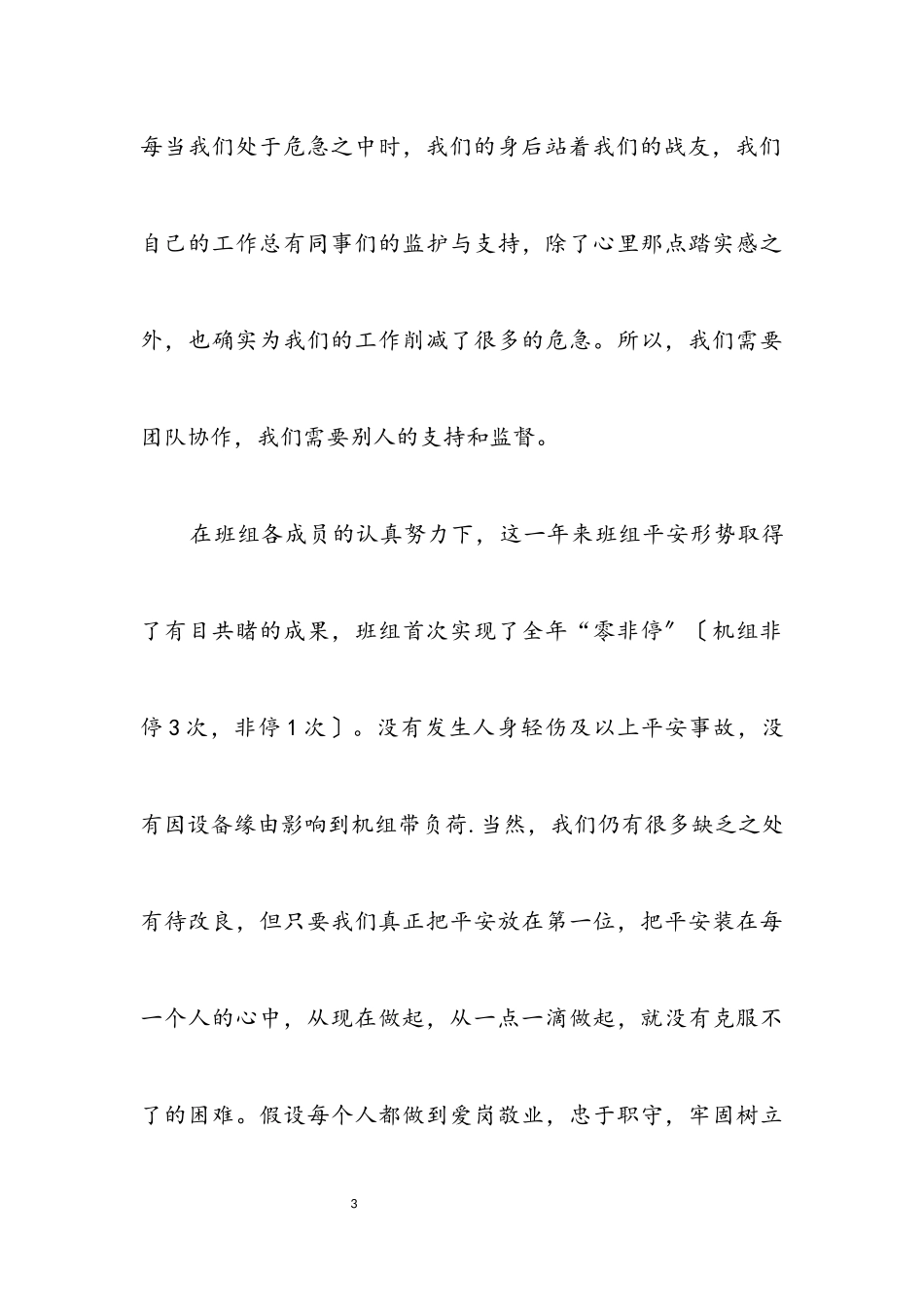 每当我们处于危急之中时，我们的身后站着我们的战友，我们自己的工作总有同事们的监护与支持，除了心里那点踏实感之外，也确实为我们的工作削减了很多的危急。所以，我们需要团队协作，我们需要别人的支持和监督。

在班组各成员的认真努力下，这一年来班组平安形势取得了有目共睹的成果，班组首次实现了全年“零非停”〔机组非停3次，非停1次〕。没有发生人身轻伤及以上平安事故，没有因设备缘由影响到机组带负荷.当然，我们仍有很多缺乏之处有待改良，但只要我们真正把平安放在第一位，把平安装在每一个人的心中，从现在做起，从一点一滴做起，就没有克服不了的困难。假设每个人都做到爱岗敬业，忠于职守，牢固树立

3